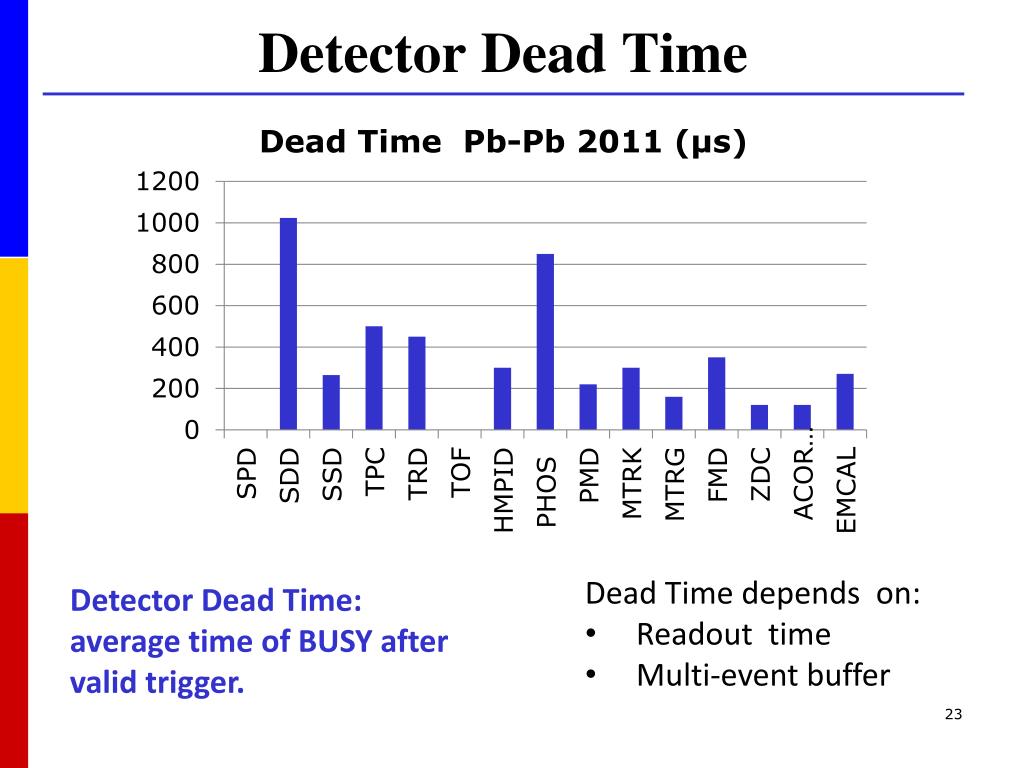 Detector Dead Time

Dead Time Pb-Pb 2011 (μs)

1200
1000
800
600
400
200
0

SPD
SDD
SSD
TPC
TRD
TOF
HMPID
PHOS
PMD
MTRK
MTRG
FMD
ZDC
ACOR...
EMCAL

Detector Dead Time: average time of BUSY after valid trigger.

Dead Time depends on:
• Readout time
• Multi-event buffer

23